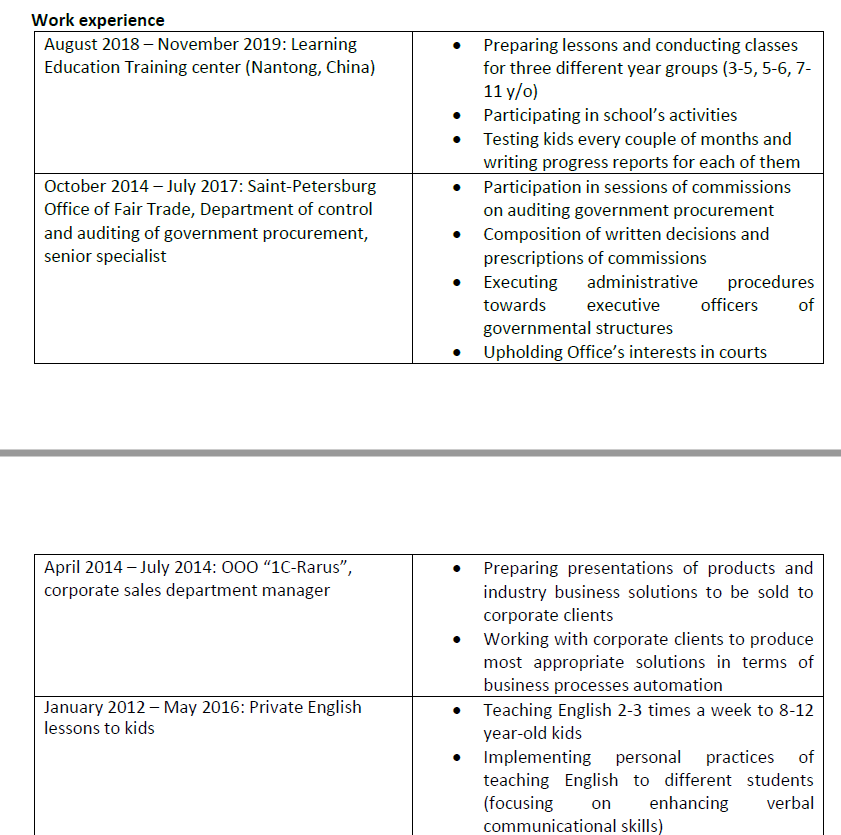 **Work experience**

| | |
|---|---|
| August 2018 – November 2019: Learning Education Training center (Nantong, China) | • Preparing lessons and conducting classes for three different year groups (3-5, 5-6, 7-11 y/o) • Participating in school's activities • Testing kids every couple of months and writing progress reports for each of them |
| October 2014 – July 2017: Saint-Petersburg Office of Fair Trade, Department of control and auditing of government procurement, senior specialist | • Participation in sessions of commissions on auditing government procurement • Composition of written decisions and prescriptions of commissions • Executing administrative procedures towards executive officers of governmental structures • Upholding Office's interests in courts |

| | |
|---|---|
| April 2014 – July 2014: OOO "1C-Rarus", corporate sales department manager | • Preparing presentations of products and industry business solutions to be sold to corporate clients • Working with corporate clients to produce most appropriate solutions in terms of business processes automation |
| January 2012 – May 2016: Private English lessons to kids | • Teaching English 2-3 times a week to 8-12 year-old kids • Implementing personal practices of teaching English to different students (focusing on enhancing verbal communicational skills) |